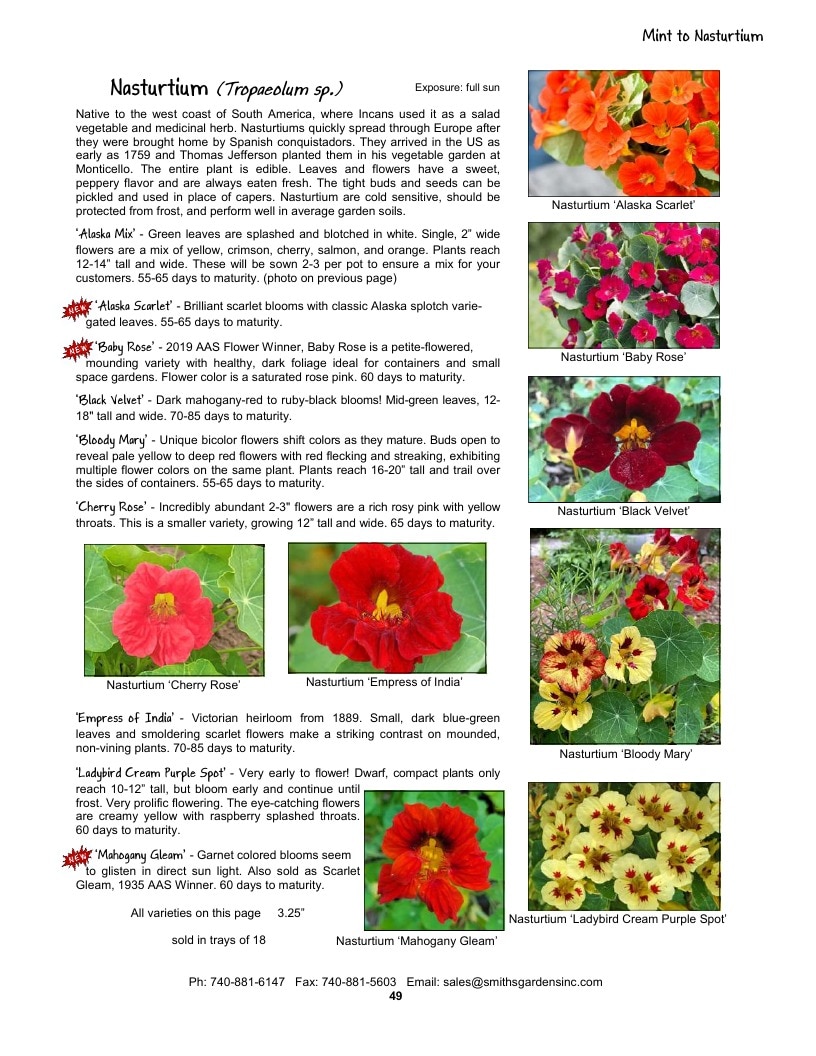 Mint to Nasturtium

Nasturtium (Tropaeolum sp.)

Exposure: full sun

Native to the west coast of South America, where Incans used it as a salad vegetable and medicinal herb. Nasturtiums quickly spread through Europe after they were brought home by Spanish conquistadors. They arrived in the US as early as 1759 and Thomas Jefferson planted them in his vegetable garden at Monticello. The entire plant is edible. Leaves and flowers have a sweet, peppery flavor and are always eaten fresh. The tight buds and seeds can be pickled and used in place of capers. Nasturtium are cold sensitive, should be protected from frost, and perform well in average garden soils.

'Alaska Mix' - Green leaves are splashed and blotched in white. Single, 2" wide flowers are a mix of yellow, crimson, cherry, salmon, and orange. Plants reach 12-14" tall and wide. These will be sown 2-3 per pot to ensure a mix for your customers. 55-65 days to maturity. (photo on previous page)

NEW 'Alaska Scarlet' - Brilliant scarlet blooms with classic Alaska splotch variegated leaves. 55-65 days to maturity.

NEW 'Baby Rose' - 2019 AAS Flower Winner, Baby Rose is a petite-flowered, mounding variety with healthy, dark foliage ideal for containers and small space gardens. Flower color is a saturated rose pink. 60 days to maturity.

'Black Velvet' - Dark mahogany-red to ruby-black blooms! Mid-green leaves, 12-18" tall and wide. 70-85 days to maturity.

'Bloody Mary' - Unique bicolor flowers shift colors as they mature. Buds open to reveal pale yellow to deep red flowers with red flecking and streaking, exhibiting multiple flower colors on the same plant. Plants reach 16-20" tall and trail over the sides of containers. 55-65 days to maturity.

'Cherry Rose' - Incredibly abundant 2-3" flowers are a rich rosy pink with yellow throats. This is a smaller variety, growing 12" tall and wide. 65 days to maturity.

Nasturtium 'Cherry Rose'

Nasturtium 'Empress of India'

'Empress of India' - Victorian heirloom from 1889. Small, dark blue-green leaves and smoldering scarlet flowers make a striking contrast on mounded, non-vining plants. 70-85 days to maturity.

'Ladybird Cream Purple Spot' - Very early to flower! Dwarf, compact plants only reach 10-12" tall, but bloom early and continue until frost. Very prolific flowering. The eye-catching flowers are creamy yellow with raspberry splashed throats. 60 days to maturity.

NEW 'Mahogany Gleam' - Garnet colored blooms seem to glisten in direct sun light. Also sold as Scarlet Gleam, 1935 AAS Winner. 60 days to maturity.

All varieties on this page 3.25"

sold in trays of 18

Nasturtium 'Mahogany Gleam'

Nasturtium 'Alaska Scarlet'

Nasturtium 'Baby Rose'

Nasturtium 'Black Velvet'

Nasturtium 'Bloody Mary'

Nasturtium 'Ladybird Cream Purple Spot'

Ph: 740-881-6147 Fax: 740-881-5603 Email: sales@smithsgardensinc.com
49